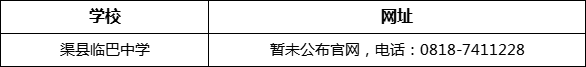 | 学校 | 网址 |
|---|---|
| 渠县临巴中学 | 暂未公布官网，电话：0818-7411228 |